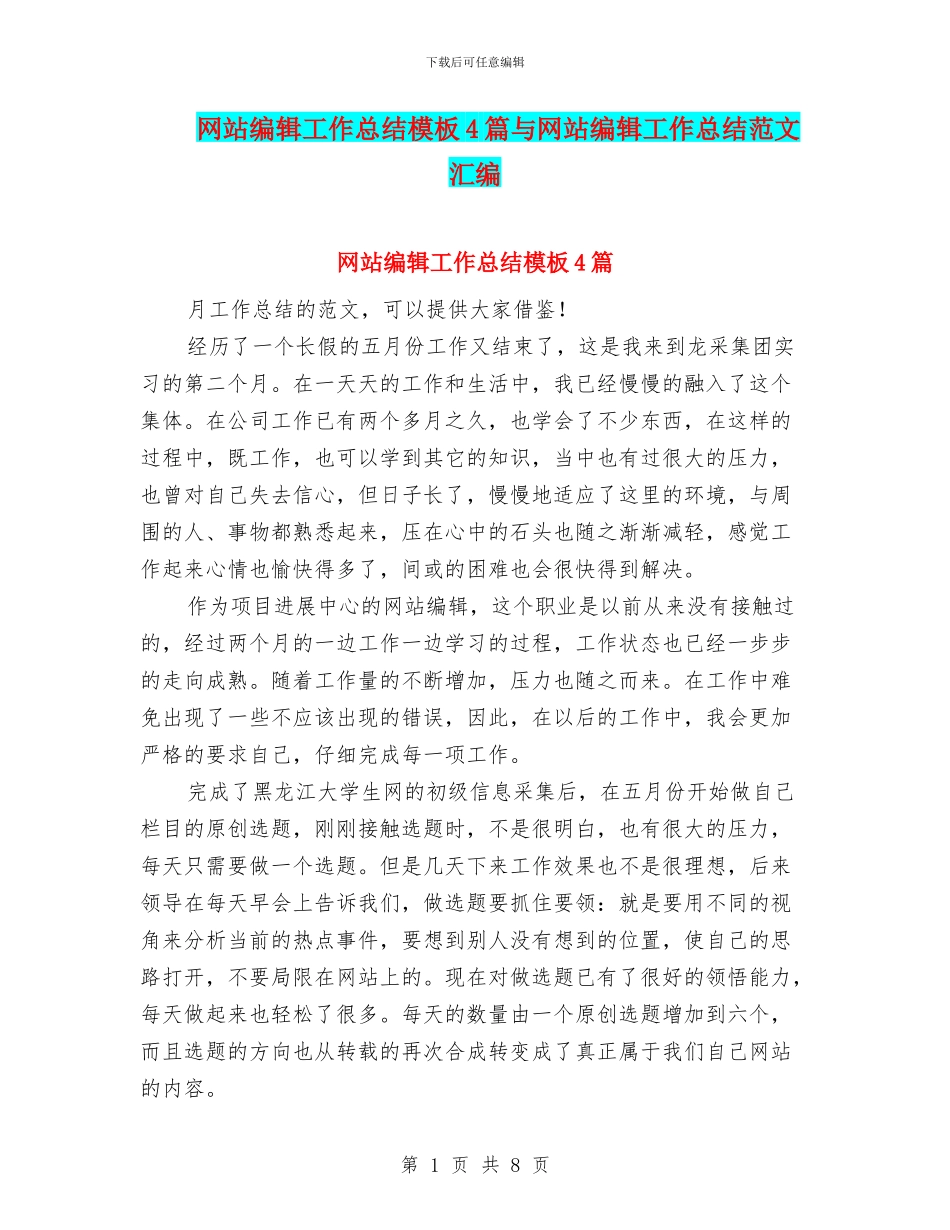 下载后可任意编辑

网站编辑工作总结模板4篇与网站编辑工作总结范文汇编

网站编辑工作总结模板4篇

月工作总结的范文，可以提供大家借鉴！

经历了一个长假的五月份工作又结束了，这是我来到龙采集团实习的第二个月。在一天天的工作和生活中，我已经慢慢的融入了这个集体。在公司工作已有两个多月之久，也学会了不少东西，在这样的过程中，既工作，也可以学到其它的知识，当中也有过很大的压力，也曾对自己失去信心，但日子长了，慢慢地适应了这里的环境，与周围的人、事物都熟悉起来，压在心中的石头也随之渐渐减轻，感觉工作起来心情也愉快得多了，间或的困难也会很快得到解决。

作为项目进展中心的网站编辑，这个职业是以前从来没有接触过的，经过两个月的一边工作一边学习的过程，工作状态也已经一步步的走向成熟。随着工作量的不断增加，压力也随之而来。在工作中难免出现了一些不应该出现的错误，因此，在以后的工作中，我会更加严格的要求自己，仔细完成每一项工作。

完成了黑龙江大学生网的初级信息采集后，在五月份开始做自己栏目的原创选题，刚刚接触选题时，不是很明白，也有很大的压力，每天只需要做一个选题。但是几天下来工作效果也不是很理想，后来领导在每天早会上告诉我们，做选题要抓住要领：就是要用不同的视角来分析当前的热点事件，要想到别人没有想到的位置，使自己的思路打开，不要局限在网站上的。现在对做选题已有了很好的领悟能力，每天做起来也轻松了很多。每天的数量由一个原创选题增加到六个，而且选题的方向也从转载的再次合成转变成了真正属于我们自己网站的内容。

第 1 页 共 8 页